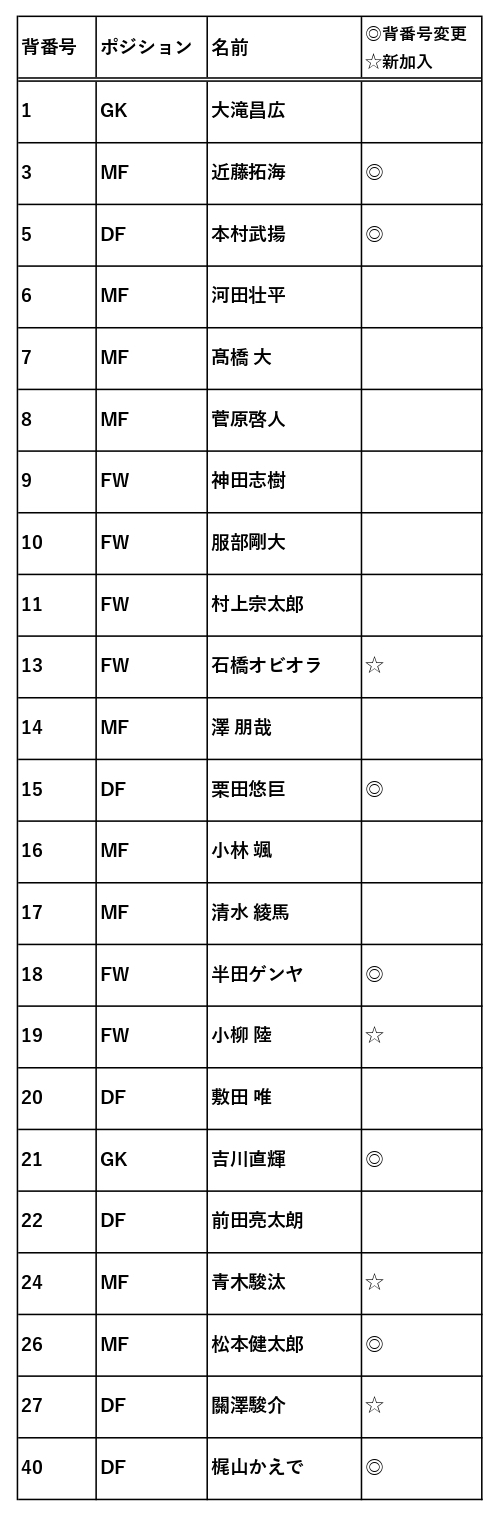 | 背番号 | ポジション | 名前 | ◎背番号変更 ☆新加入 |
|---|---|---|---|
| 1 | GK | 大滝昌広 | |
| 3 | MF | 近藤拓海 | ◎ |
| 5 | DF | 本村武揚 | ◎ |
| 6 | MF | 河田壮平 | |
| 7 | MF | 髙橋 大 | |
| 8 | MF | 菅原啓人 | |
| 9 | FW | 神田志樹 | |
| 10 | FW | 服部剛大 | |
| 11 | FW | 村上宗太郎 | |
| 13 | FW | 石橋オビオラ | ☆ |
| 14 | MF | 澤 朋哉 | |
| 15 | DF | 栗田悠巨 | ◎ |
| 16 | MF | 小林 颯 | |
| 17 | MF | 清水 綾馬 | |
| 18 | FW | 半田ゲンヤ | ◎ |
| 19 | FW | 小柳 陸 | ☆ |
| 20 | DF | 敷田 唯 | |
| 21 | GK | 吉川直輝 | ◎ |
| 22 | DF | 前田亮太朗 | |
| 24 | MF | 青木駿汰 | ☆ |
| 26 | MF | 松本健太郎 | ◎ |
| 27 | DF | 關澤駿介 | ☆ |
| 40 | DF | 梶山かえで | ◎ |